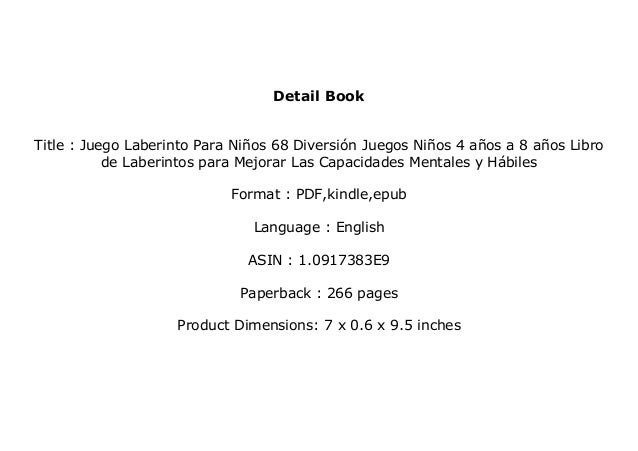 Detail Book

Title : Juego Laberinto Para Niños 68 Diversión Juegos Niños 4 años a 8 años Libro de Laberintos para Mejorar Las Capacidades Mentales y Hábiles

Format : PDF,kindle,epub

Language : English

ASIN : 1.0917383E9

Paperback : 266 pages

Product Dimensions: 7 x 0.6 x 9.5 inches